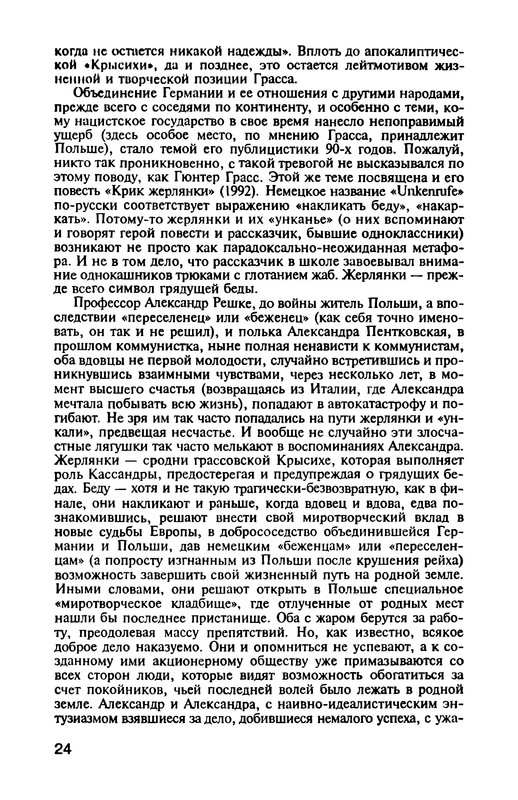 когда не остается никакой надежды». Вплоть до апокалиптической «Крысихи», да и позднее, это остается лейтмотивом жизненной и творческой позиции Грасса.

Объединение Германии и ее отношения с другими народами, прежде всего с соседями по континенту, и особенно с теми, кому нацистское государство в свое время нанесло непоправимый ущерб (здесь особое место, по мнению Грасса, принадлежит Польше), стало темой его публицистики 90-х годов. Пожалуй, никто так проникновенно, с такой тревогой не высказывался по этому поводу, как Гюнтер Грасс. Этой же теме посвящена и его повесть «Крик жерлянки» (1992). Немецкое название «Unkenrufe» по-русски соответствует выражению «накликать беду», «накаркать». Потому-то жерлянки и их «унканье» (о них вспоминают и говорят герой повести и рассказчик, бывшие одноклассники) возникают не просто как парадоксально-неожиданная метафора. И не в том дело, что рассказчик в школе завоевывал внимание однокашников трюками с глотанием жаб. Жерлянки — прежде всего символ грядущей беды.

Профессор Александр Решке, до войны житель Польши, а впоследствии «переселенец» или «беженец» (как себя точно именовать, он так и не решил), и полька Александра Пентковская, в прошлом коммунистка, ныне полная ненависти к коммунистам, оба вдовцы не первой молодости, случайно встретившись и проникнувшись взаимными чувствами, через несколько лет, в момент высшего счастья (возвращаясь из Италии, где Александра мечтала побывать всю жизнь), попадают в автокатастрофу и погибают. Не зря им так часто попадались на пути жерлянки и «ункали», предвещая несчастье. И вообще не случайно эти злосчастные лягушки так часто мелькают в воспоминаниях Александра. Жерлянки — сродни грассовской Крысихе, которая выполняет роль Кассандры, предостерегая и предупреждая о грядущих бедах. Беду — хотя и не такую трагически-безвозвратную, как в финале, они накликают и раньше, когда вдовец и вдова, едва познакомившись, решают внести свой миротворческий вклад в новые судьбы Европы, в добрососедство объединившейся Германии и Польши, дав немецким «беженцам» или «переселенцам» (а попросту изгнанным из Польши после крушения рейха) возможность завершить свой жизненный путь на родной земле. Иными словами, они решают открыть в Польше специальное «миротворческое кладбище», где отлученные от родных мест нашли бы последнее пристанище. Оба с жаром берутся за работу, преодолевая массу препятствий. Но, как известно, всякое доброе дело наказуемо. Они и опомниться не успевают, а к созданному ими акционерному обществу уже примазываются со всех сторон люди, которые видят возможность обогатиться за счет покойников, чьей последней волей было лежать в родной земле. Александр и Александра, с наивно-идеалистическим энтузиазмом взявшиеся за дело, добившиеся немалого успеха, с ужа-

24